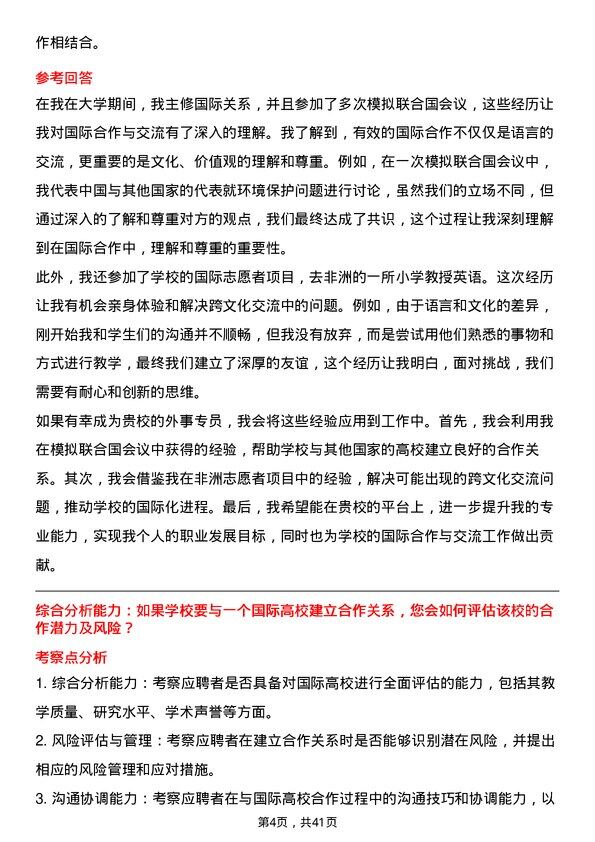 作相结合。

参考回答

在我在大学期间，我主修国际关系，并且参加了多次模拟联合国会议，这些经历让我对国际合作与交流有了深入的理解。我了解到，有效的国际合作不仅仅是语言的交流，更重要的是文化、价值观的理解和尊重。例如，在一次模拟联合国会议中，我代表中国与其他国家的代表就环境保护问题进行讨论，虽然我们的立场不同，但通过深入的了解和尊重对方的观点，我们最终达成了共识，这个过程让我深刻理解到在国际合作中，理解和尊重的重要性。

此外，我还参加了学校的国际志愿者项目，去非洲的一所小学教授英语。这次经历让我有机会亲身体验和解决跨文化交流中的问题。例如，由于语言和文化的差异，刚开始我和学生们的沟通并不顺畅，但我没有放弃，而是尝试用他们熟悉的事物和方式进行教学，最终我们建立了深厚的友谊，这个经历让我明白，面对挑战，我们需要有耐心和创新的思维。

如果有幸成为贵校的外事专员，我会将这些经验应用到工作中。首先，我会利用我在模拟联合国会议中获得的经验，帮助学校与其他国家的高校建立良好的合作关系。其次，我会借鉴我在非洲志愿者项目中的经验，解决可能出现的跨文化交流问题，推动学校的国际化进程。最后，我希望能在贵校的平台上，进一步提升我的专业能力，实现我个人的职业发展目标，同时也为学校的国际合作与交流工作做出贡献。

综合分析能力：如果学校要与一个国际高校建立合作关系，您会如何评估该校的合作潜力及风险？

考察点分析

1.综合分析能力：考察应聘者是否具备对国际高校进行全面评估的能力，包括其教学质量、研究水平、学术声誉等方面。

2.风险评估与管理：考察应聘者在建立合作关系时是否能够识别潜在风险，并提出相应的风险管理和应对措施。

3.沟通协调能力：考察应聘者在与国际高校合作过程中的沟通技巧和协调能力，以

第4页，共41页